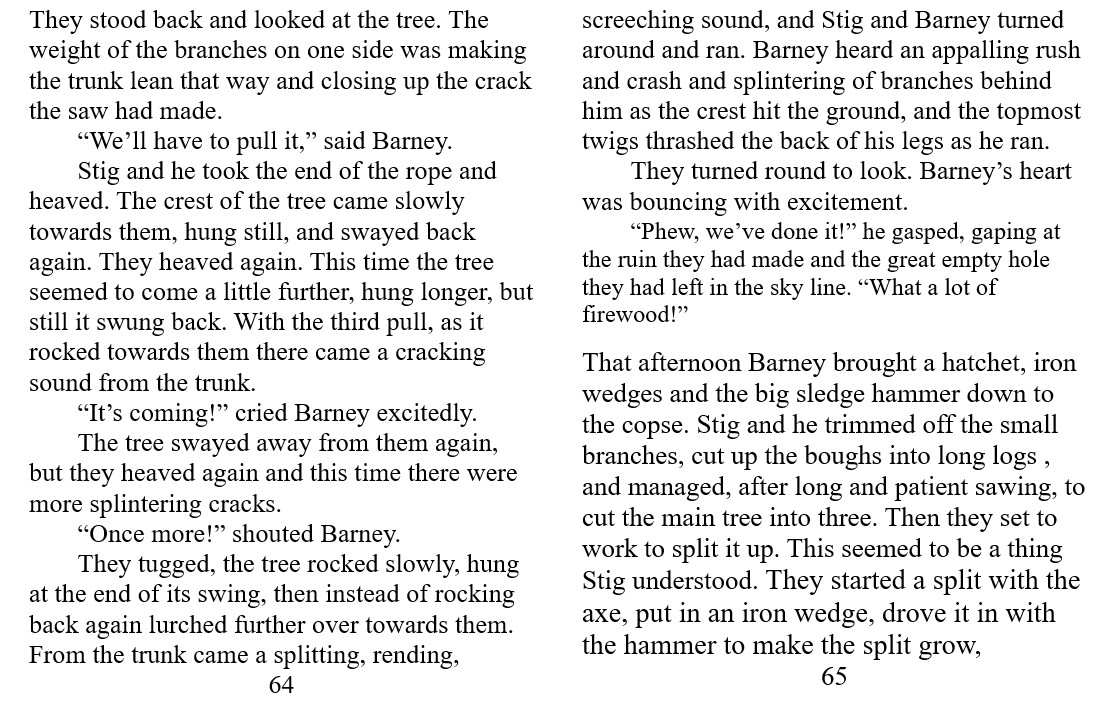 They stood back and looked at the tree. The weight of the branches on one side was making the trunk lean that way and closing up the crack the saw had made.

“We’ll have to pull it,” said Barney.

Stig and he took the end of the rope and heaved. The crest of the tree came slowly towards them, hung still, and swayed back again. They heaved again. This time the tree seemed to come a little further, hung longer, but still it swung back. With the third pull, as it rocked towards them there came a cracking sound from the trunk.

“It’s coming!” cried Barney excitedly.

The tree swayed away from them again, but they heaved again and this time there were more splintering cracks.

“Once more!” shouted Barney.

They tugged, the tree rocked slowly, hung at the end of its swing, then instead of rocking back again lurched further over towards them. From the trunk came a splitting, rending,

64

screeching sound, and Stig and Barney turned around and ran. Barney heard an appalling rush and crash and splintering of branches behind him as the crest hit the ground, and the topmost twigs thrashed the back of his legs as he ran.

They turned round to look. Barney’s heart was bouncing with excitement.

“Phew, we’ve done it!” he gasped, gaping at the ruin they had made and the great empty hole they had left in the sky line. “What a lot of firewood!”

That afternoon Barney brought a hatchet, iron wedges and the big sledge hammer down to the copse. Stig and he trimmed off the small branches, cut up the boughs into long logs , and managed, after long and patient sawing, to cut the main tree into three. Then they set to work to split it up. This seemed to be a thing Stig understood. They started a split with the axe, put in an iron wedge, drove it in with the hammer to make the split grow,

65